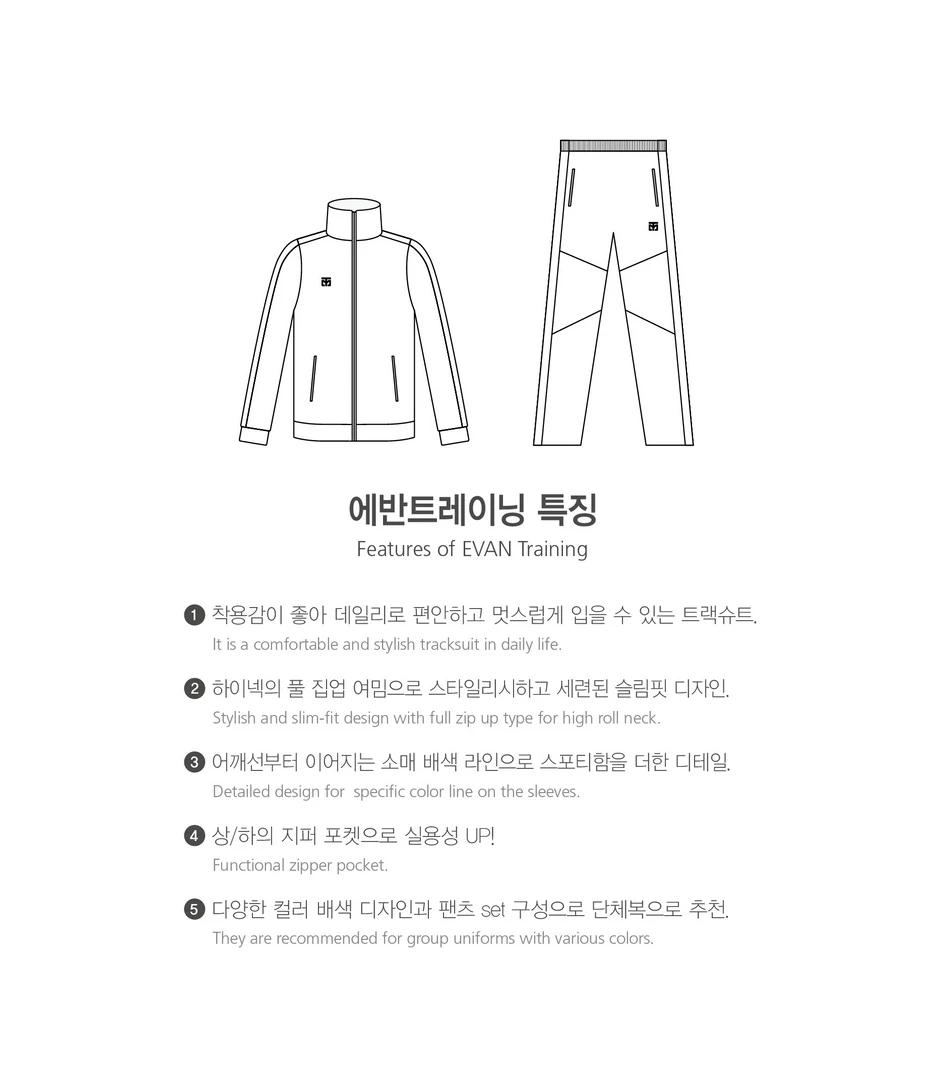 에반트레이닝 특징
Features of EVAN Training

❶ 착용감이 좋아 데일리로 편안하고 멋스럽게 입을 수 있는 트랙슈트.
It is a comfortable and stylish tracksuit in daily life.

❷ 하이넥의 풀 집업 여밈으로 스타일리시하고 세련된 슬림핏 디자인.
Stylish and slim-fit design with full zip up type for high roll neck.

❸ 어깨선부터 이어지는 소매 배색 라인으로 스포티함을 더한 디테일.
Detailed design for specific color line on the sleeves.

❹ 상/하의 지퍼 포켓으로 실용성 UP!
Functional zipper pocket.

❺ 다양한 컬러 배색 디자인과 팬츠 set 구성으로 단체복으로 추천.
They are recommended for group uniforms with various colors.